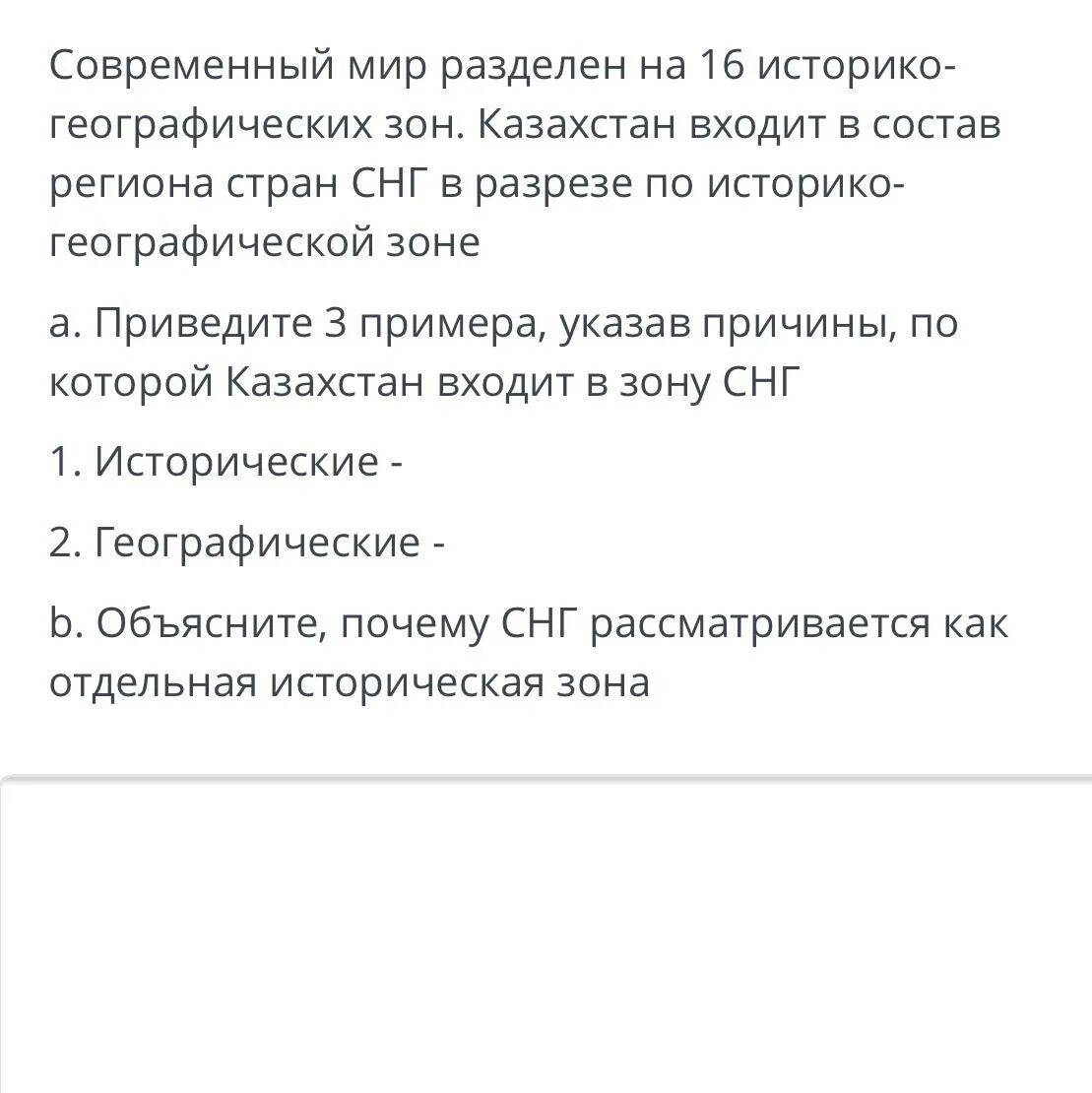 Современный мир разделен на 16 историко-географических зон. Казахстан входит в состав региона стран СНГ в разрезе по историко-географической зоне

a. Приведите 3 примера, указав причины, по которой Казахстан входит в зону СНГ

1. Исторические -

2. Географические -

b. Объясните, почему СНГ рассматривается как отдельная историческая зона